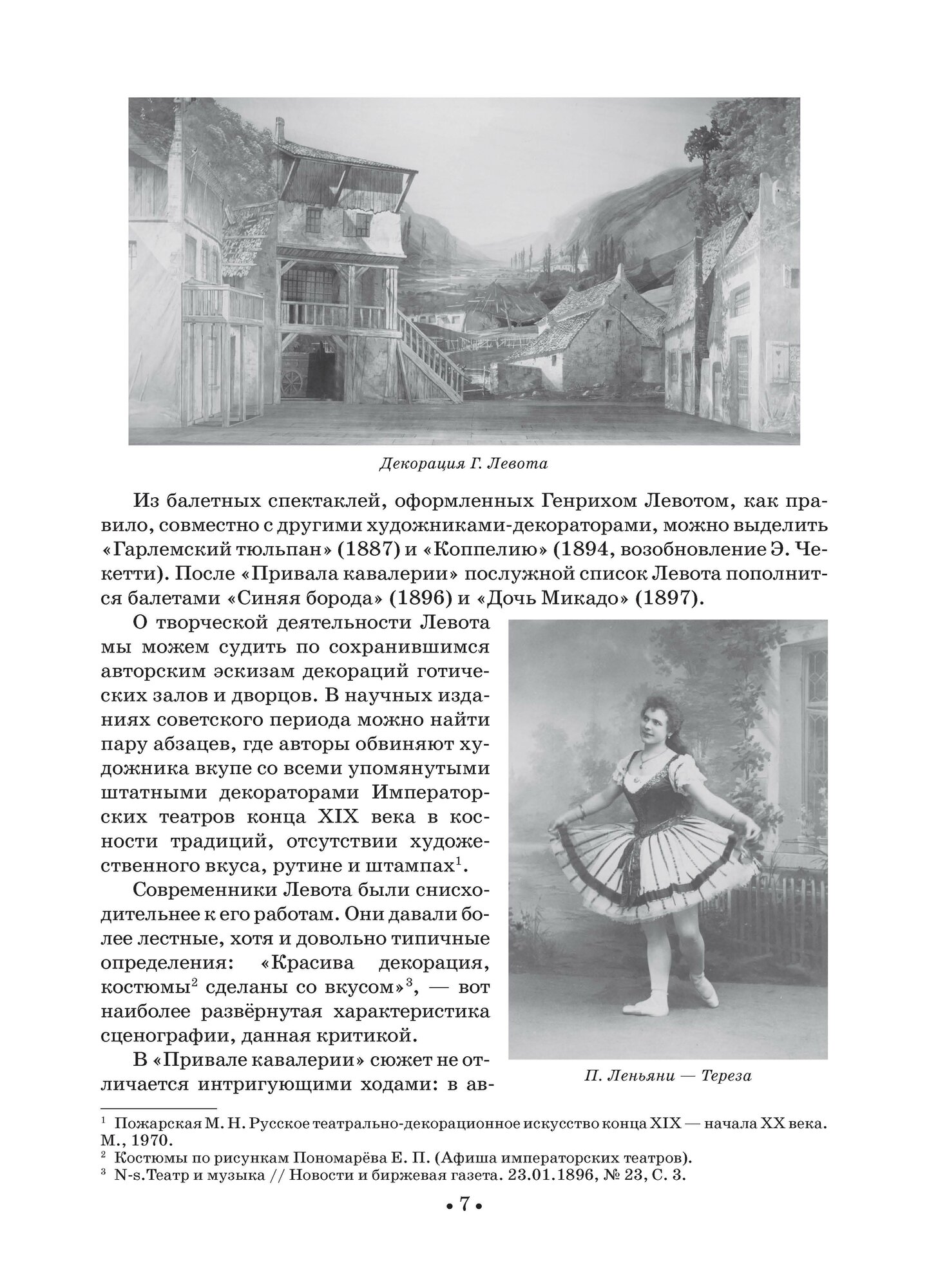 Декорация Г. Левота

Из балетных спектаклей, оформленных Генрихом Левотом, как правило, совместно с другими художниками-декораторами, можно выделить «Гарлемский тюльпан» (1887) и «Коппелию» (1894, возобновление Э. Чекетти). После «Привала кавалерии» послужной список Левота пополнится балетами «Синяя борода» (1896) и «Дочь Микадо» (1897).

О творческой деятельности Левота мы можем судить по сохранившимся авторским эскизам декораций готических залов и дворцов. В научных изданиях советского периода можно найти пару абзацев, где авторы обвиняют художника вкупе со всеми упомянутыми штатными декораторами Императорских театров конца XIX века в косности традиций, отсутствии художественного вкуса, рутине и штампах$^1$.

Современники Левота были снисходительнее к его работам. Они давали более лестные, хотя и довольно типичные определения: «Красива декорация, костюмы$^2$ сделаны со вкусом»$^3$, — вот наиболее развёрнутая характеристика сценографии, данная критикой.

В «Привале кавалерии» сюжет не отличается интригующими ходами: в ав-

П. Леньяни — Тереза

$^1$ Пожарская М. Н. Русское театрально-декорационное искусство конца XIX — начала XX века. М., 1970.
$^2$ Костюмы по рисункам Пономарёва Е. П. (Афиша императорских театров).
$^3$ N-s.Театр и музыка // Новости и биржевая газета. 23.01.1896, № 23, С. 3.

• 7 •